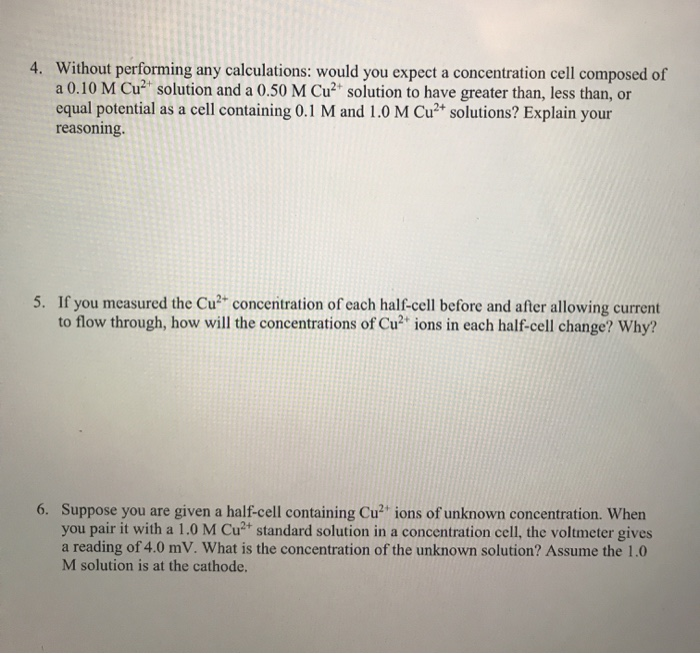 4. Without performing any calculations: would you expect a concentration cell composed of a 0.10 M $Cu^{2+}$ solution and a 0.50 M $Cu^{2+}$ solution to have greater than, less than, or equal potential as a cell containing 0.1 M and 1.0 M $Cu^{2+}$ solutions? Explain your reasoning.

5. If you measured the $Cu^{2+}$ concentration of each half-cell before and after allowing current to flow through, how will the concentrations of $Cu^{2+}$ ions in each half-cell change? Why?

6. Suppose you are given a half-cell containing $Cu^{2+}$ ions of unknown concentration. When you pair it with a 1.0 M $Cu^{2+}$ standard solution in a concentration cell, the voltmeter gives a reading of 4.0 mV. What is the concentration of the unknown solution? Assume the 1.0 M solution is at the cathode.